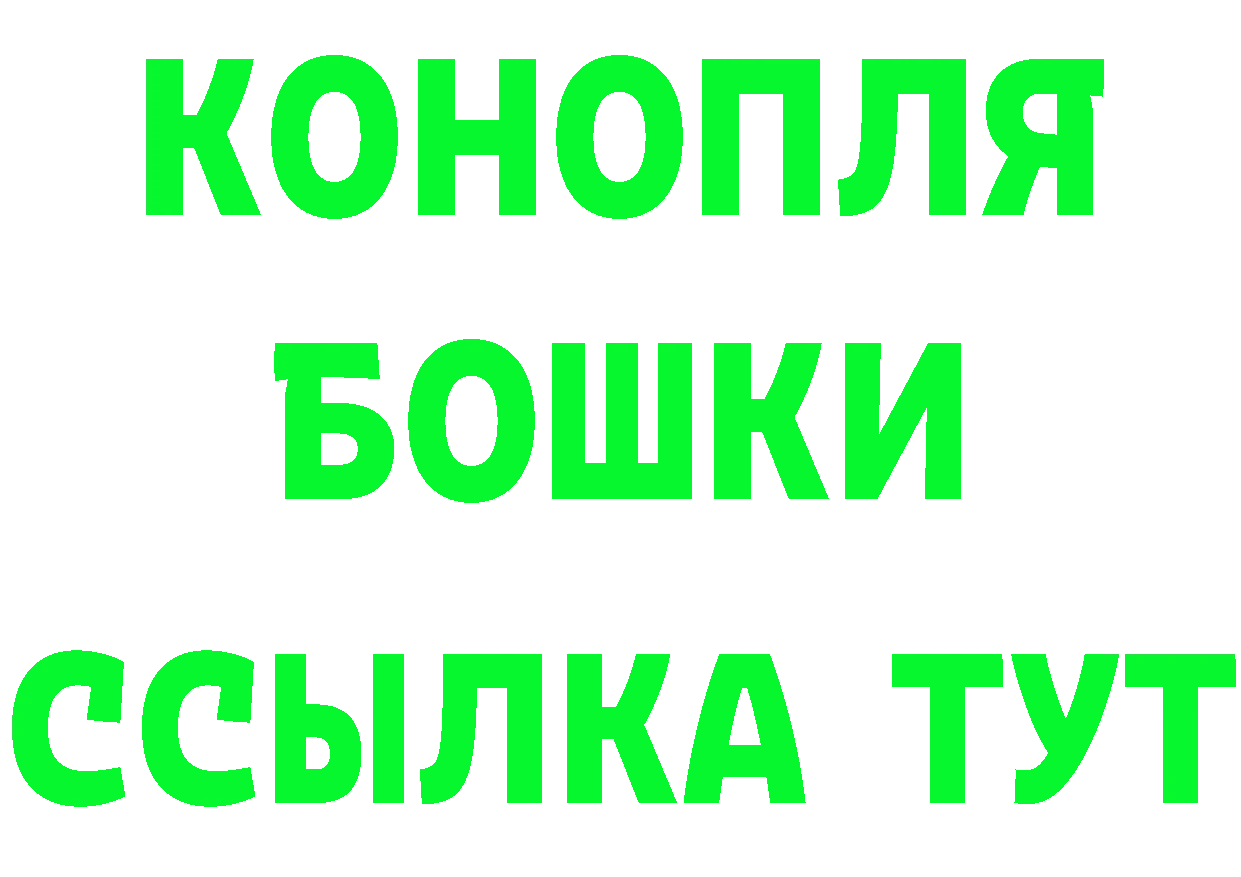 КОНОПЛЯ
БОШКИ
ССЫЛКА ТУТ